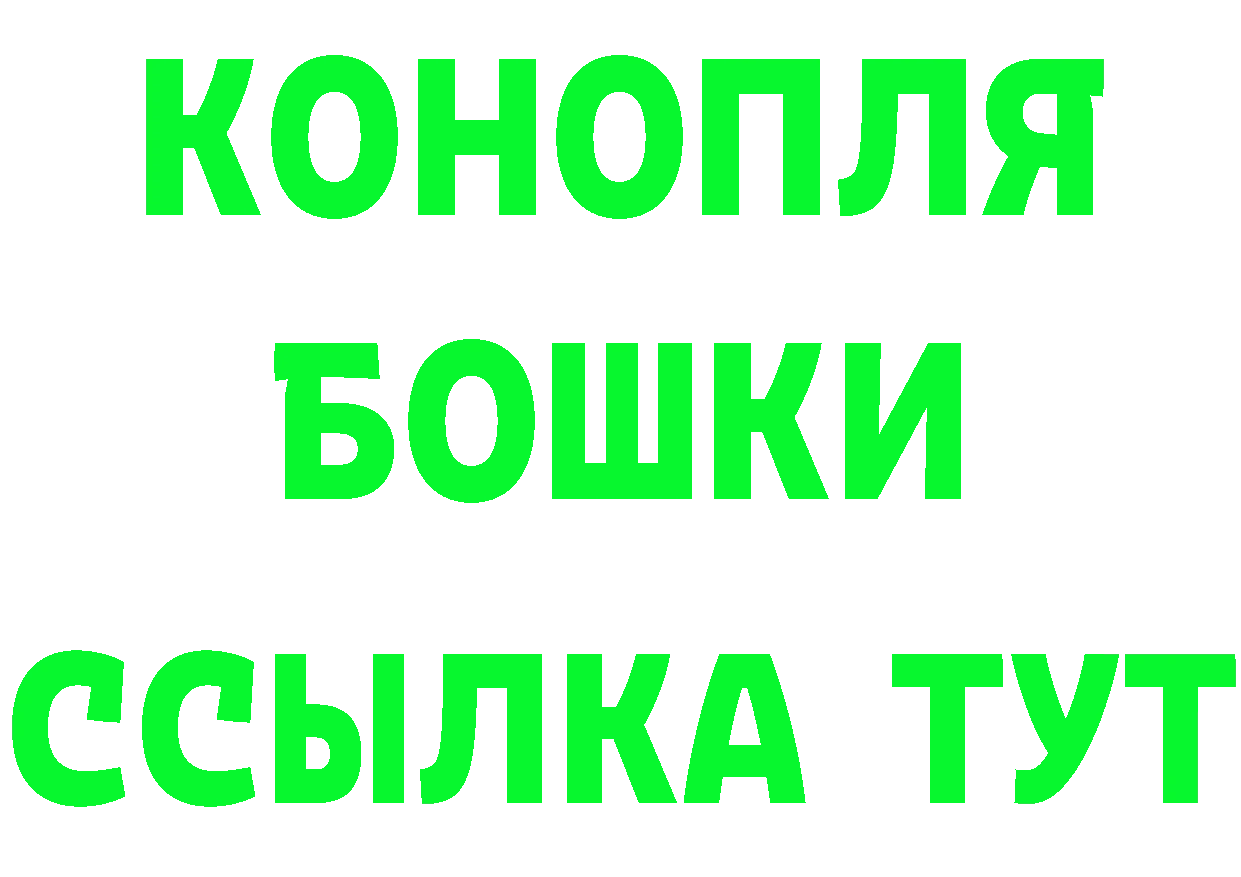 КОНОПЛЯ
БОШКИ
ССЫЛКА ТУТ